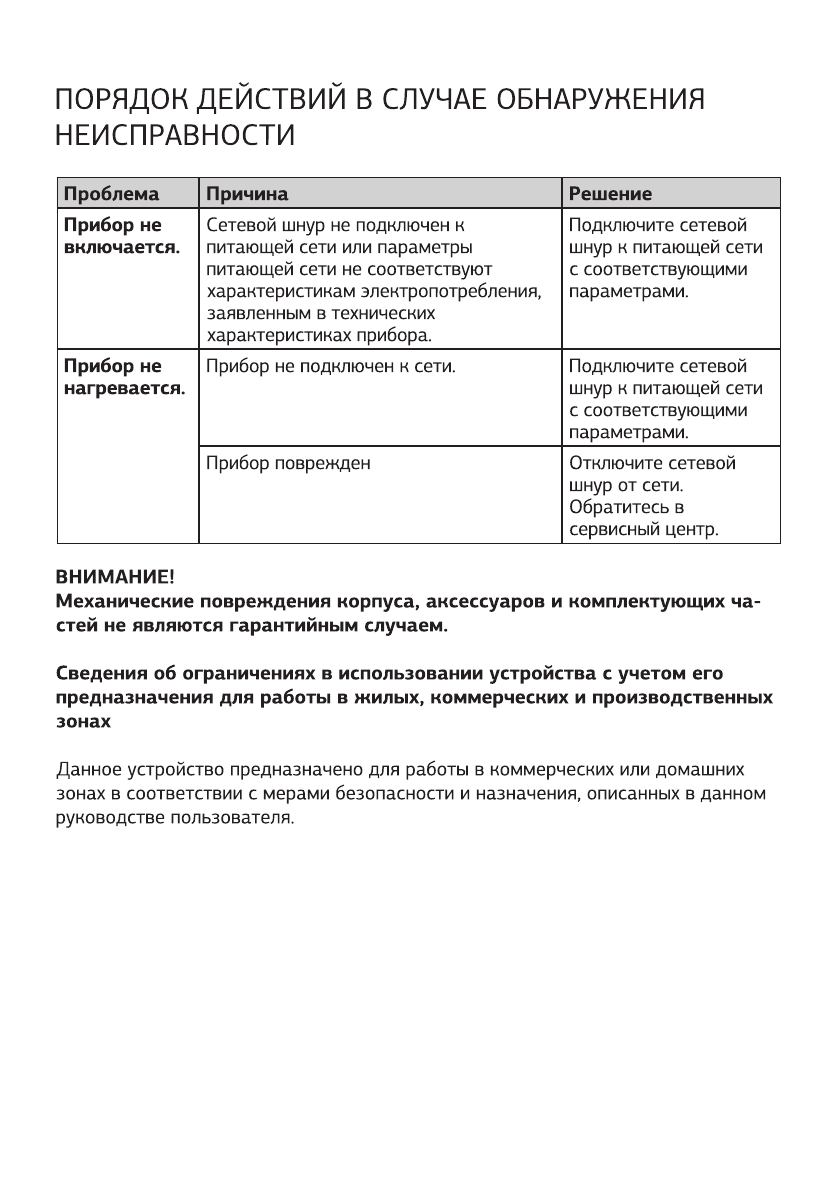 ПОРЯДОК ДЕЙСТВИЙ В СЛУЧАЕ ОБНАРУЖЕНИЯ НЕИСПРАВНОСТИ

| Проблема | Причина | Решение |
|---|---|---|
| **Прибор не включается.** | Сетевой шнур не подключен к питающей сети или параметры питающей сети не соответствуют характеристикам электропотребления, заявленным в технических характеристиках прибора. | Подключите сетевой шнур к питающей сети с соответствующими параметрами. |
| **Прибор не нагревается.** | Прибор не подключен к сети. | Подключите сетевой шнур к питающей сети с соответствующими параметрами. |
| | Прибор поврежден | Отключите сетевой шнур от сети. Обратитесь в сервисный центр. |

**ВНИМАНИЕ!**
**Механические повреждения корпуса, аксессуаров и комплектующих частей не являются гарантийным случаем.**

**Сведения об ограничениях в использовании устройства с учетом его предназначения для работы в жилых, коммерческих и производственных зонах**

Данное устройство предназначено для работы в коммерческих или домашних зонах в соответствии с мерами безопасности и назначения, описанных в данном руководстве пользователя.